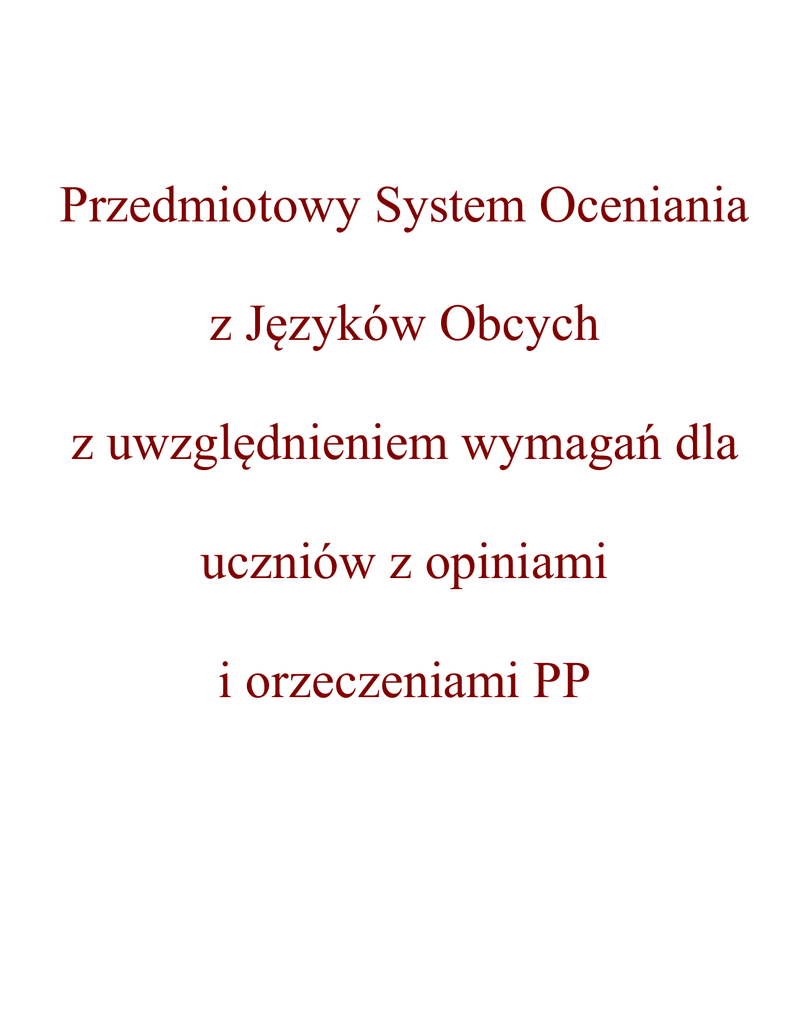 Przedmiotowy System Oceniania

z Języków Obcych

z uwzględnieniem wymagań dla

uczniów z opiniami

i orzeczeniami PP